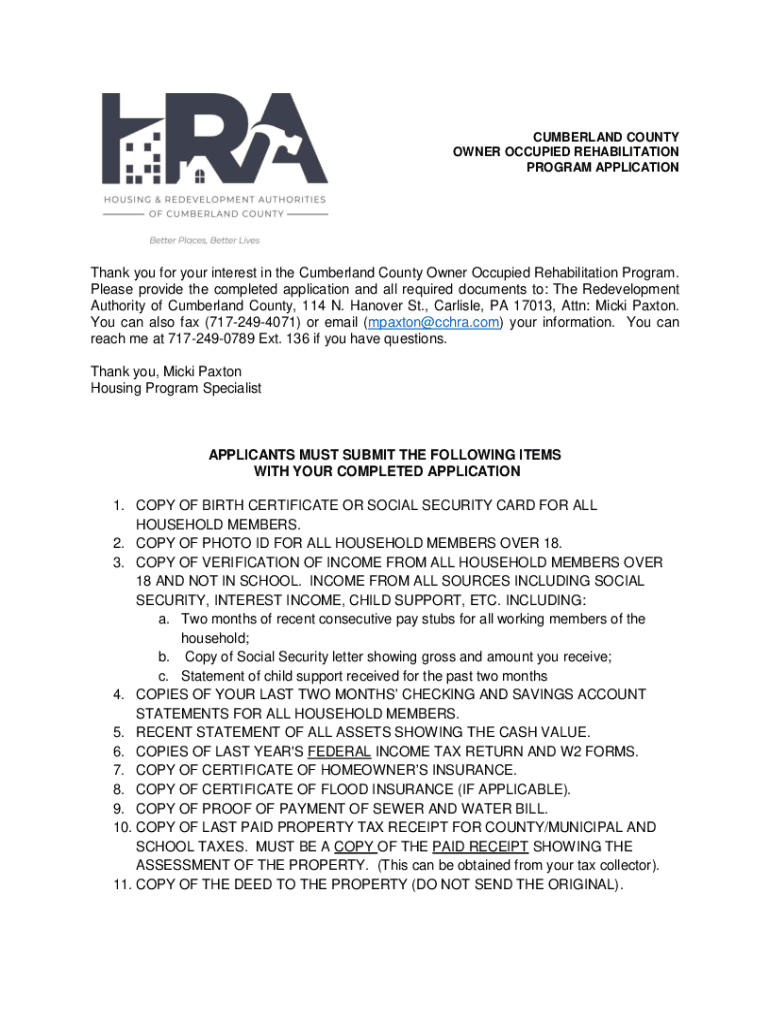 HRA
HOUSING & REDEVELOPMENT AUTHORITIES
OF CUMBERLAND COUNTY
Better Places, Better Lives

CUMBERLAND COUNTY
OWNER OCCUPIED REHABILITATION
PROGRAM APPLICATION

Thank you for your interest in the Cumberland County Owner Occupied Rehabilitation Program. Please provide the completed application and all required documents to: The Redevelopment Authority of Cumberland County, 114 N. Hanover St., Carlisle, PA 17013, Attn: Micki Paxton. You can also fax (717-249-4071) or email (mpaxton@cchra.com) your information. You can reach me at 717-249-0789 Ext. 136 if you have questions.

Thank you, Micki Paxton
Housing Program Specialist

APPLICANTS MUST SUBMIT THE FOLLOWING ITEMS
WITH YOUR COMPLETED APPLICATION

1. COPY OF BIRTH CERTIFICATE OR SOCIAL SECURITY CARD FOR ALL HOUSEHOLD MEMBERS.
2. COPY OF PHOTO ID FOR ALL HOUSEHOLD MEMBERS OVER 18.
3. COPY OF VERIFICATION OF INCOME FROM ALL HOUSEHOLD MEMBERS OVER 18 AND NOT IN SCHOOL. INCOME FROM ALL SOURCES INCLUDING SOCIAL SECURITY, INTEREST INCOME, CHILD SUPPORT, ETC. INCLUDING:
a. Two months of recent consecutive pay stubs for all working members of the household;
b. Copy of Social Security letter showing gross and amount you receive;
c. Statement of child support received for the past two months
4. COPIES OF YOUR LAST TWO MONTHS' CHECKING AND SAVINGS ACCOUNT STATEMENTS FOR ALL HOUSEHOLD MEMBERS.
5. RECENT STATEMENT OF ALL ASSETS SHOWING THE CASH VALUE.
6. COPIES OF LAST YEAR'S FEDERAL INCOME TAX RETURN AND W2 FORMS.
7. COPY OF CERTIFICATE OF HOMEOWNER'S INSURANCE.
8. COPY OF CERTIFICATE OF FLOOD INSURANCE (IF APPLICABLE).
9. COPY OF PROOF OF PAYMENT OF SEWER AND WATER BILL.
10. COPY OF LAST PAID PROPERTY TAX RECEIPT FOR COUNTY/MUNICIPAL AND SCHOOL TAXES. MUST BE A COPY OF THE PAID RECEIPT SHOWING THE ASSESSMENT OF THE PROPERTY. (This can be obtained from your tax collector).
11. COPY OF THE DEED TO THE PROPERTY (DO NOT SEND THE ORIGINAL).